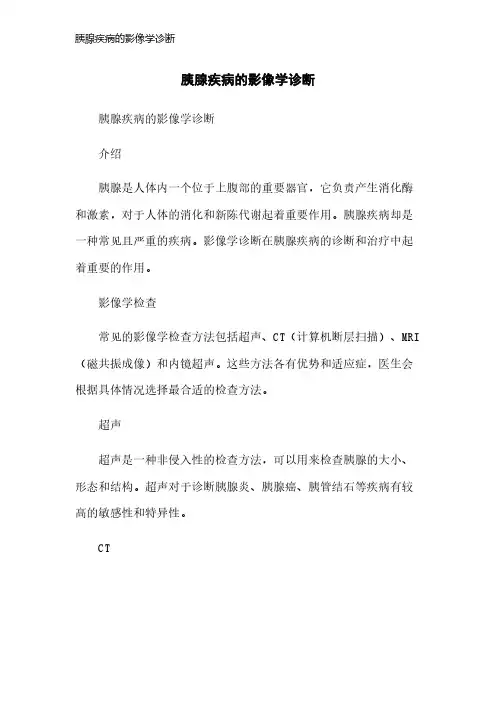 胰腺疾病的影像学诊断

胰腺疾病的影像学诊断

胰腺疾病的影像学诊断

介绍

胰腺是人体内一个位于上腹部的重要器官，它负责产生消化酶和激素，对于人体的消化和新陈代谢起着重要作用。胰腺疾病却是一种常见且严重的疾病。影像学诊断在胰腺疾病的诊断和治疗中起着重要的作用。

影像学检查

常见的影像学检查方法包括超声、CT（计算机断层扫描）、MRI（磁共振成像）和内镜超声。这些方法各有优势和适应症，医生会根据具体情况选择最合适的检查方法。

超声

超声是一种非侵入性的检查方法，可以用来检查胰腺的大小、形态和结构。超声对于诊断胰腺炎、胰腺癌、胰管结石等疾病有较高的敏感性和特异性。

CT